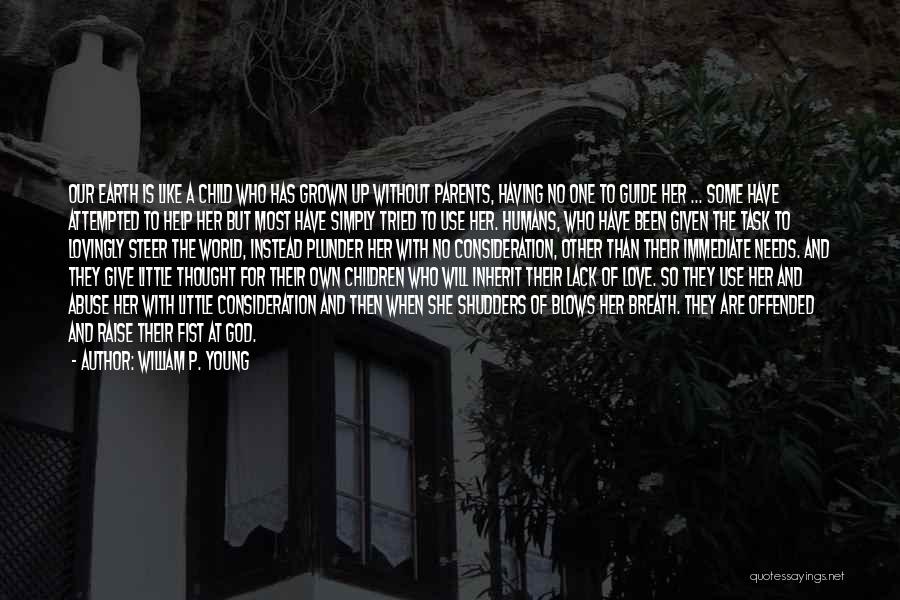 OUR EARTH IS LIKE A CHILD WHO HAS GROWN UP WITHOUT PARENTS, HAVING NO ONE TO GUIDE HER ... SOME HAVE ATTEMPTED TO HELP HER BUT MOST HAVE SIMPLY TRIED TO USE HER. HUMANS, WHO HAVE BEEN GIVEN THE TASK TO LOVINGLY STEER THE WORLD, INSTEAD PLUNDER HER WITH NO CONSIDERATION, OTHER THAN THEIR IMMEDIATE NEEDS. AND THEY GIVE LITTLE THOUGHT FOR THEIR OWN CHILDREN WHO WILL INHERIT THEIR LACK OF LOVE. SO THEY USE HER AND ABUSE HER WITH LITTLE CONSIDERATION AND THEN WHEN SHE SHUDDERS OF BLOWS HER BREATH. THEY ARE OFFENDED AND RAISE THEIR FIST AT GOD.

- AUTHOR: WILLIAM P. YOUNG

quotessayings.net